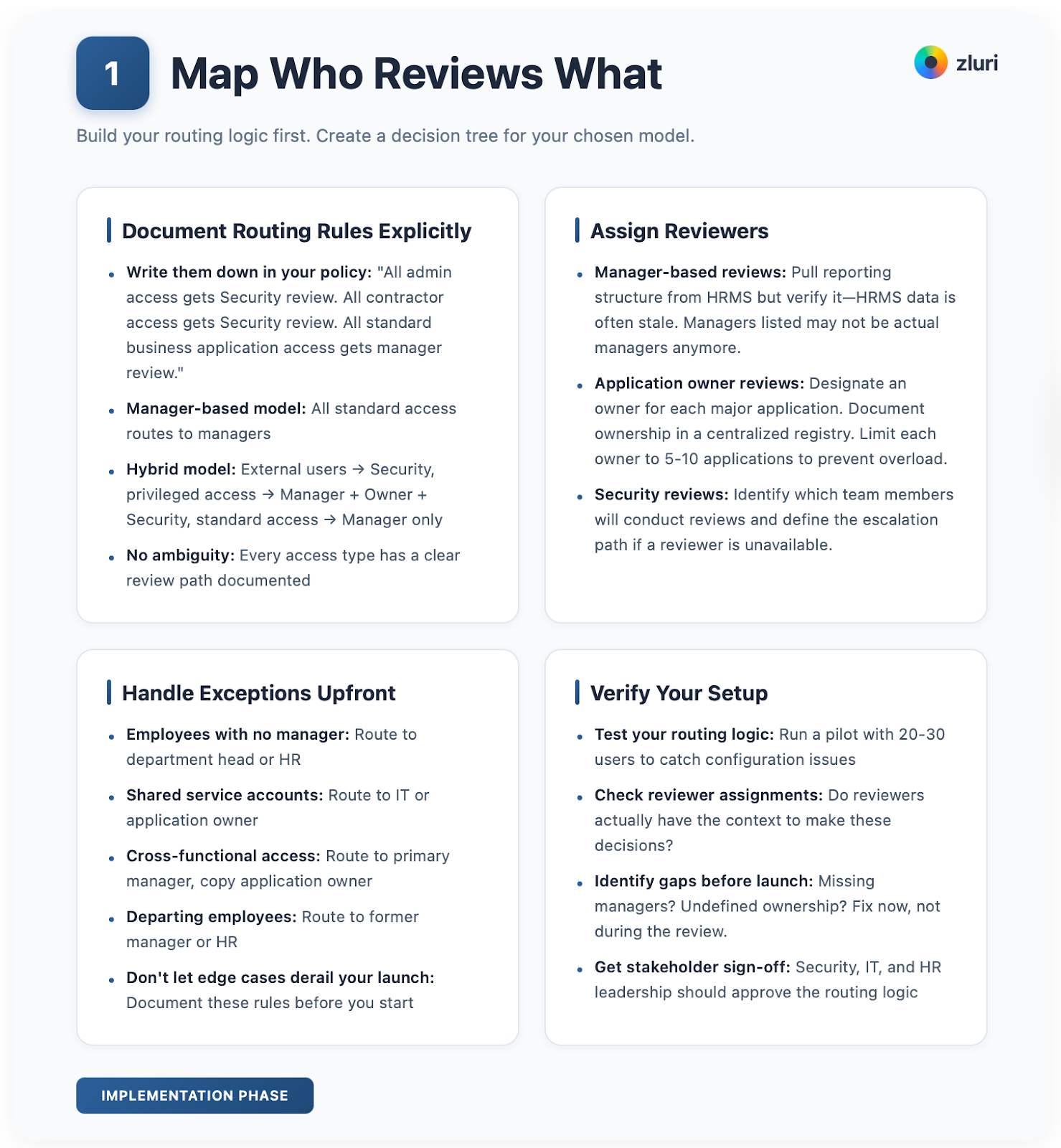 1 Map Who Reviews What

zluri

Build your routing logic first. Create a decision tree for your chosen model.

Document Routing Rules Explicitly

• Write them down in your policy: "All admin access gets Security review. All contractor access gets Security review. All standard business application access gets manager review."

• Manager-based model: All standard access routes to managers

• Hybrid model: External users → Security, privileged access → Manager + Owner + Security, standard access → Manager only

• No ambiguity: Every access type has a clear review path documented

Assign Reviewers

• Manager-based reviews: Pull reporting structure from HRMS but verify it—HRMS data is often stale. Managers listed may not be actual managers anymore.

• Application owner reviews: Designate an owner for each major application. Document ownership in a centralized registry. Limit each owner to 5-10 applications to prevent overload.

• Security reviews: Identify which team members will conduct reviews and define the escalation path if a reviewer is unavailable.

Handle Exceptions Upfront

• Employees with no manager: Route to department head or HR

• Shared service accounts: Route to IT or application owner

• Cross-functional access: Route to primary manager, copy application owner

• Departing employees: Route to former manager or HR

• Don't let edge cases derail your launch: Document these rules before you start

Verify Your Setup

• Test your routing logic: Run a pilot with 20-30 users to catch configuration issues

• Check reviewer assignments: Do reviewers actually have the context to make these decisions?

• Identify gaps before launch: Missing managers? Undefined ownership? Fix now, not during the review.

• Get stakeholder sign-off: Security, IT, and HR leadership should approve the routing logic

IMPLEMENTATION PHASE